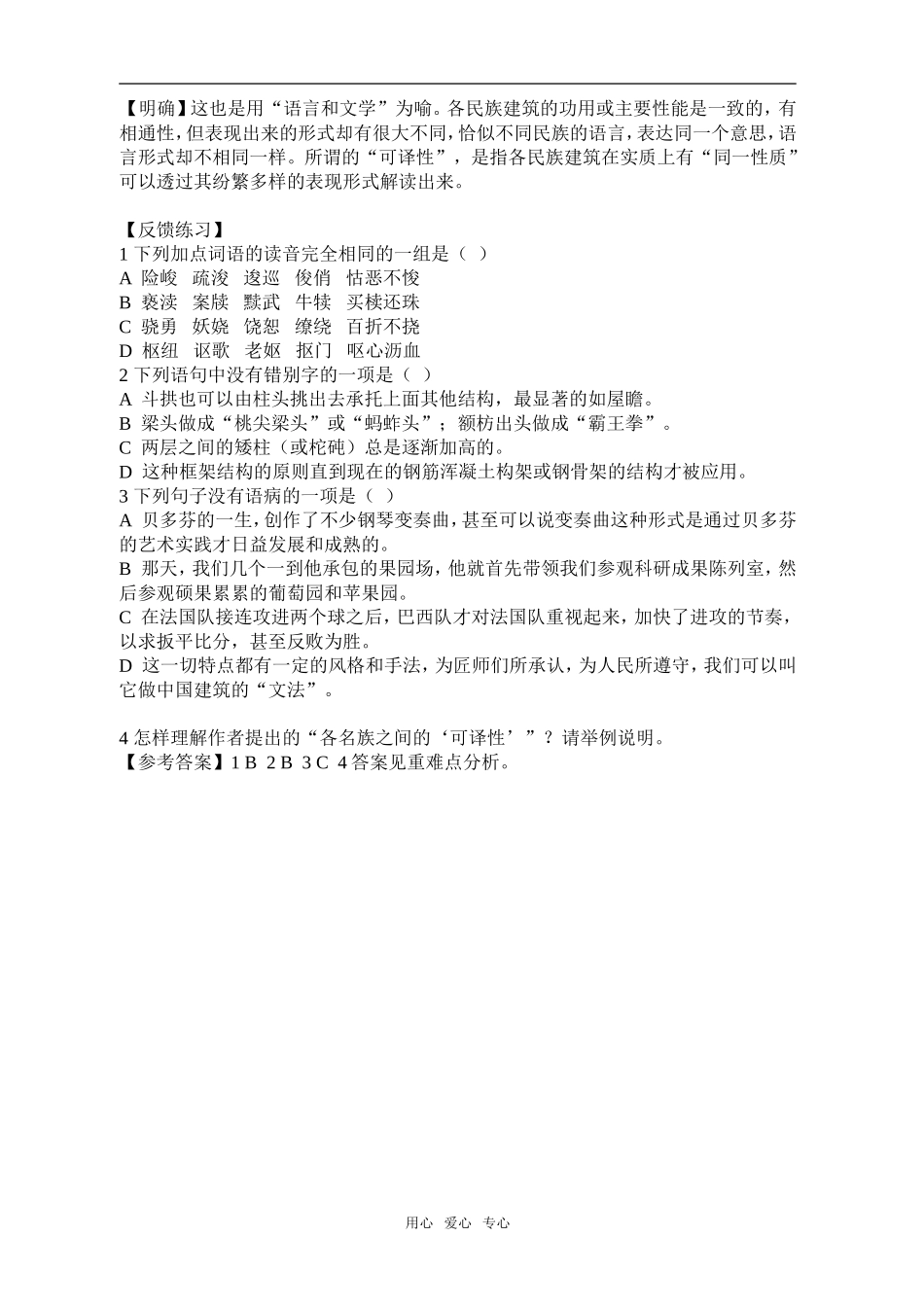 【明确】这也是用“语言和文学”为喻。各民族建筑的功用或主要性能是一致的，有相通性，但表现出来的形式却有很大不同，恰似不同民族的语言，表达同一个意思，语言形式却不相同一样。所谓的“可译性”，是指各民族建筑在实质上有“同一性质”可以透过其纷繁多样的表现形式解读出来。

【反馈练习】
1 下列加点词语的读音完全相同的一组是（ ）
A 险峻 疏浚 逡巡 俊俏 怙恶不悛
B 亵渎 案牍 黩武 牛犊 买椟还珠
C 骁勇 妖娆 饶恕 缭绕 百折不挠
D 枢纽 讴歌 老妪 抠门 呕心沥血
2 下列语句中没有错别字的一项是（ ）
A 斗拱也可以由柱头挑出去承托上面其他结构，最显著的如屋瞻。
B 梁头做成“桃尖梁头”或“蚂蚱头”；额枋出头做成“霸王拳”。
C 两层之间的矮柱（或柁砘）总是逐渐加高的。
D 这种框架结构的原则直到现在的钢筋浑凝土构架或钢骨架的结构才被应用。
3 下列句子没有语病的一项是（ ）
A 贝多芬的一生，创作了不少钢琴变奏曲，甚至可以说变奏曲这种形式是通过贝多芬的艺术实践才日益发展和成熟的。
B 那天，我们几个一到他承包的果园场，他就首先带领我们参观科研成果陈列室，然后参观硕果累累的葡萄园和苹果园。
C 在法国队接连攻进两个球之后，巴西队才对法国队重视起来，加快了进攻的节奏，以求扳平比分，甚至反败为胜。
D 这一切特点都有一定的风格和手法，为匠师们所承认，为人民所遵守，我们可以叫它做中国建筑的“文法”。

4 怎样理解作者提出的“各名族之间的‘可译性’”？请举例说明。
【参考答案】1 B 2 B 3 C 4 答案见重难点分析。

用心 爱心 专心